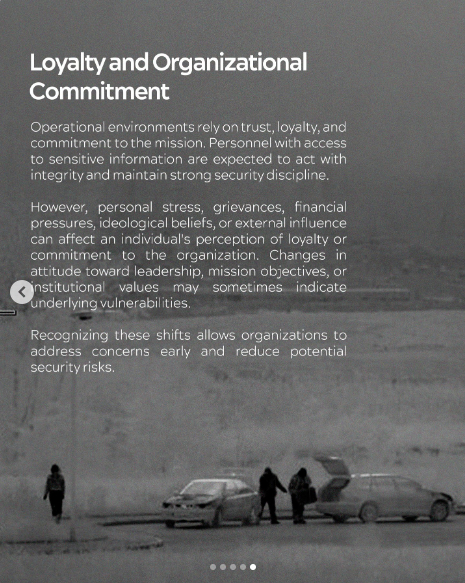 Loyalty and Organizational Commitment

Operational environments rely on trust, loyalty, and commitment to the mission. Personnel with access to sensitive information are expected to act with integrity and maintain strong security discipline.

However, personal stress, grievances, financial pressures, ideological beliefs, or external influence can affect an individual's perception of loyalty or commitment to the organization. Changes in attitude toward leadership, mission objectives, or institutional values may sometimes indicate underlying vulnerabilities.

Recognizing these shifts allows organizations to address concerns early and reduce potential security risks.